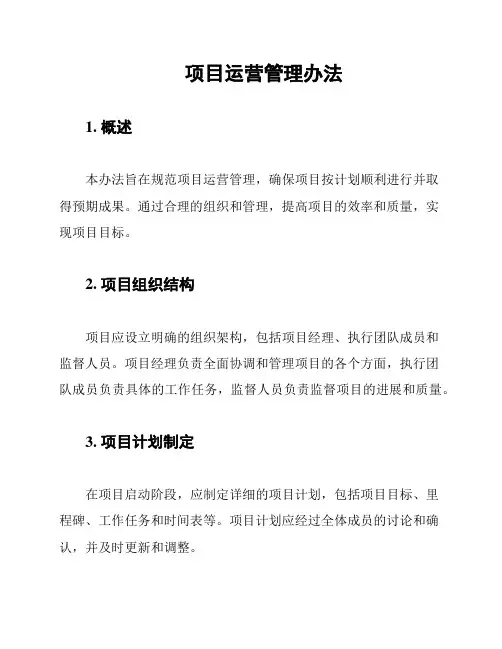 项目运营管理办法

1. 概述

本办法旨在规范项目运营管理，确保项目按计划顺利进行并取得预期成果。通过合理的组织和管理，提高项目的效率和质量，实现项目目标。

2. 项目组织结构

项目应设立明确的组织架构，包括项目经理、执行团队成员和监督人员。项目经理负责全面协调和管理项目的各个方面，执行团队成员负责具体的工作任务，监督人员负责监督项目的进展和质量。

3. 项目计划制定

在项目启动阶段，应制定详细的项目计划，包括项目目标、里程碑、工作任务和时间表等。项目计划应经过全体成员的讨论和确认，并及时更新和调整。